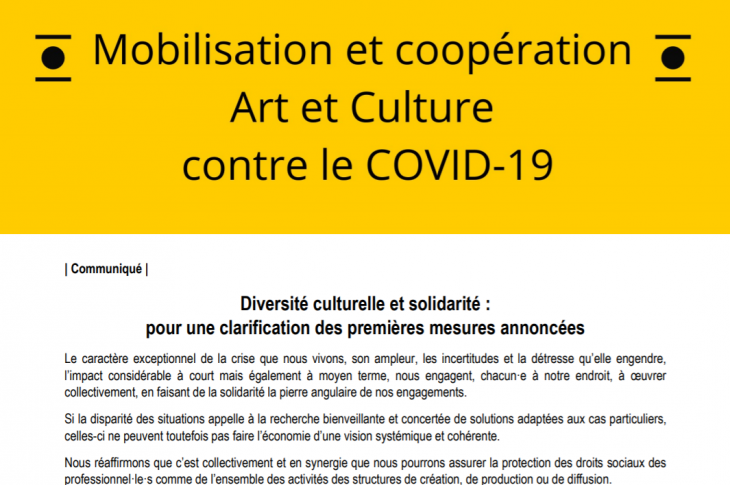 Mobilisation et coopération
Art et Culture
contre le COVID-19

| Communiqué |

Diversité culturelle et solidarité :
pour une clarification des premières mesures annoncées

Le caractère exceptionnel de la crise que nous vivons, son ampleur, les incertitudes et la détresse qu'elle engendre, l'impact considérable à court mais également à moyen terme, nous engagent, chacun·e à notre endroit, à œuvrer collectivement, en faisant de la solidarité la pierre angulaire de nos engagements.

Si la disparité des situations appelle à la recherche bienveillante et concertée de solutions adaptées aux cas particuliers, celles-ci ne peuvent toutefois pas faire l'économie d'une vision systémique et cohérente.

Nous réaffirmons que c'est collectivement et en synergie que nous pourrons assurer la protection des droits sociaux des professionnel·le·s comme de l'ensemble des activités des structures de création, de production ou de diffusion.